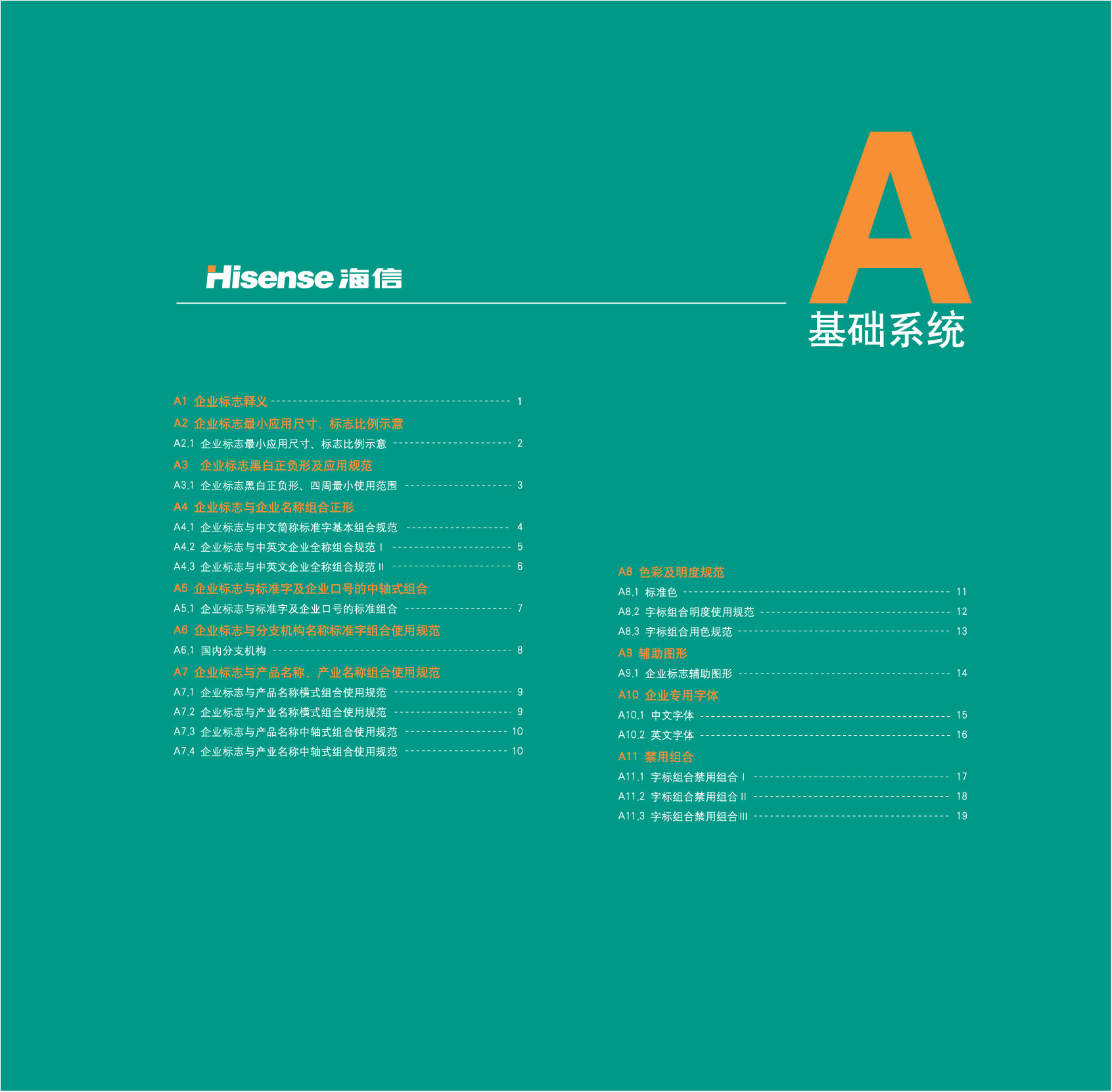 Hisense 海信

A
基础系统

A1 企业标志释义 1
A2 企业标志最小应用尺寸、标志比例示意
A2.1 企业标志最小应用尺寸、标志比例示意 2
A3 企业标志黑白正负形及应用规范
A3.1 企业标志黑白正负形、四周最小使用范围 3
A4 企业标志与企业名称组合正形
A4.1 企业标志与中文简称标准字基本组合规范 4
A4.2 企业标志与中英文企业全称组合规范Ⅰ 5
A4.3 企业标志与中英文企业全称组合规范Ⅱ 6
A5 企业标志与标准字及企业口号的中轴式组合
A5.1 企业标志与标准字及企业口号的标准组合 7
A6 企业标志与分支机构名称标准字组合使用规范
A6.1 国内分支机构 8
A7 企业标志与产品名称、产业名称组合使用规范
A7.1 企业标志与产品名称横式组合使用规范 9
A7.2 企业标志与产业名称横式组合使用规范 9
A7.3 企业标志与产品名称中轴式组合使用规范 10
A7.4 企业标志与产业名称中轴式组合使用规范 10

A8 色彩及明度规范
A8.1 标准色 11
A8.2 字标组合明度使用规范 12
A8.3 字标组合用色规范 13
A9 辅助图形
A9.1 企业标志辅助图形 14
A10 企业专用字体
A10.1 中文字体 15
A10.2 英文字体 16
A11 禁用组合
A11.1 字标组合禁用组合Ⅰ 17
A11.2 字标组合禁用组合Ⅱ 18
A11.3 字标组合禁用组合Ⅲ 19